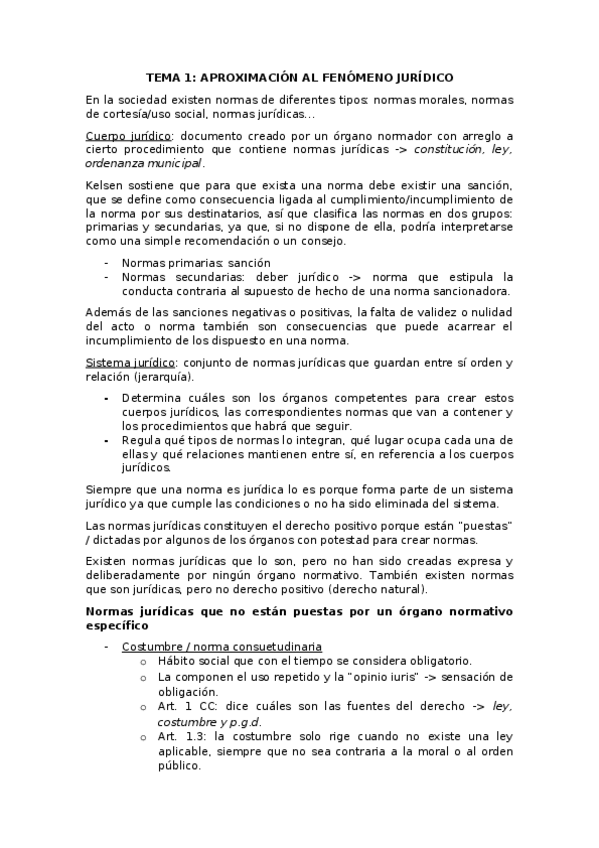 TEMA 1: APROXIMACIÓN AL FENÓMENO JURÍDICO

En la sociedad existen normas de diferentes tipos: normas morales, normas de cortesía/uso social, normas jurídicas...

Cuerpo jurídico: documento creado por un órgano normador con arreglo a cierto procedimiento que contiene normas jurídicas -> constitución, ley, ordenanza municipal.

Kelsen sostiene que para que exista una norma debe existir una sanción, que se define como consecuencia ligada al cumplimiento/incumplimiento de la norma por sus destinatarios, así que clasifica las normas en dos grupos: primarias y secundarias, ya que, si no dispone de ella, podría interpretarse como una simple recomendación o un consejo.

- Normas primarias: sanción
- Normas secundarias: deber jurídico -> norma que estipula la conducta contraria al supuesto de hecho de una norma sancionadora.

Además de las sanciones negativas o positivas, la falta de validez o nulidad del acto o norma también son consecuencias que puede acarrear el incumplimiento de los dispuesto en una norma.

Sistema jurídico: conjunto de normas jurídicas que guardan entre sí orden y relación (jerarquía).

- Determina cuáles son los órganos competentes para crear estos cuerpos jurídicos, las correspondientes normas que van a contener y los procedimientos que habrá que seguir.
- Regula qué tipos de normas lo integran, qué lugar ocupa cada una de ellas y qué relaciones mantienen entre sí, en referencia a los cuerpos jurídicos.

Siempre que una norma es jurídica lo es porque forma parte de un sistema jurídico ya que cumple las condiciones o no ha sido eliminada del sistema.

Las normas jurídicas constituyen el derecho positivo porque están "puestas" / dictadas por algunos de los órganos con potestad para crear normas.

Existen normas jurídicas que lo son, pero no han sido creadas expresa y deliberadamente por ningún órgano normativo. También existen normas que son jurídicas, pero no derecho positivo (derecho natural).

Normas jurídicas que no están puestas por un órgano normativo específico

- Costumbre / norma consuetudinaria
  o Hábito social que con el tiempo se considera obligatorio.
  o La componen el uso repetido y la "opinio iuris" -> sensación de obligación.
  o Art. 1 CC: dice cuáles son las fuentes del derecho -> ley, costumbre y p.g.d.
  o Art. 1.3: la costumbre solo rige cuando no existe una ley aplicable, siempre que no sea contraria a la moral o al orden público.